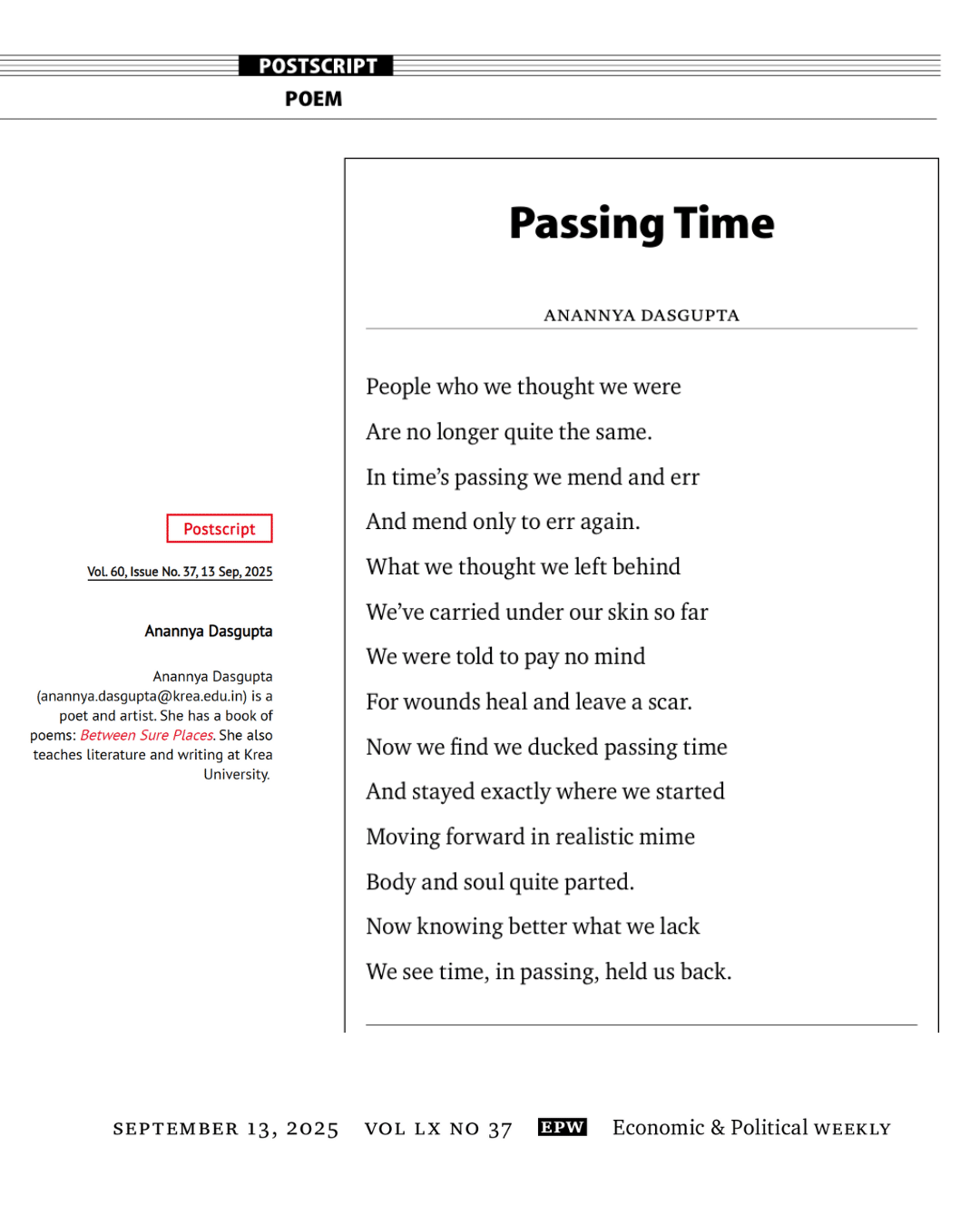 POSTSCRIPT

POEM

Postscript

Vol. 60, Issue No. 37, 13 Sep, 2025

Anannya Dasgupta

Anannya Dasgupta (anannya.dasgupta@krea.edu.in) is a poet and artist. She has a book of poems: Between Sure Places. She also teaches literature and writing at Krea University.

Passing Time

ANANNYA DASGUPTA

People who we thought we were
Are no longer quite the same.
In time's passing we mend and err
And mend only to err again.
What we thought we left behind
We've carried under our skin so far
We were told to pay no mind
For wounds heal and leave a scar.
Now we find we ducked passing time
And stayed exactly where we started
Moving forward in realistic mime
Body and soul quite parted.
Now knowing better what we lack
We see time, in passing, held us back.

SEPTEMBER 13, 2025 VOL LX NO 37 EPW Economic & Political WEEKLY